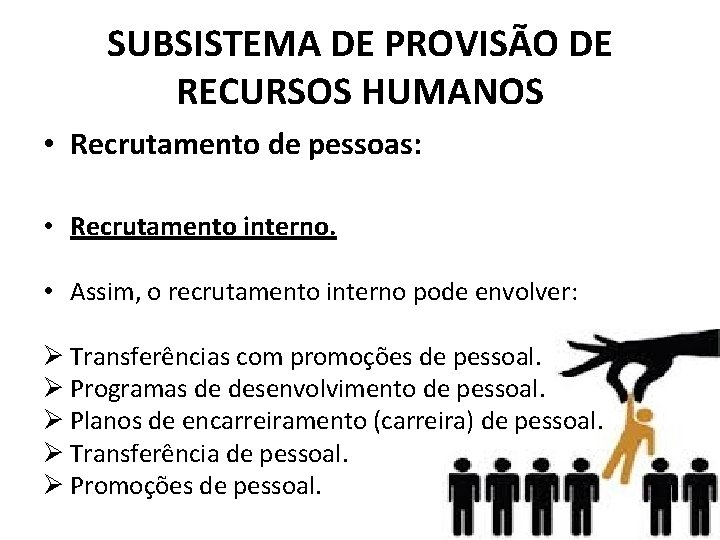 SUBSISTEMA DE PROVISÃO DE RECURSOS HUMANOS

• Recrutamento de pessoas:

• Recrutamento interno.

• Assim, o recrutamento interno pode envolver:

➢ Transferências com promoções de pessoal.
➢ Programas de desenvolvimento de pessoal.
➢ Planos de encarreiramento (carreira) de pessoal.
➢ Transferência de pessoal.
➢ Promoções de pessoal.